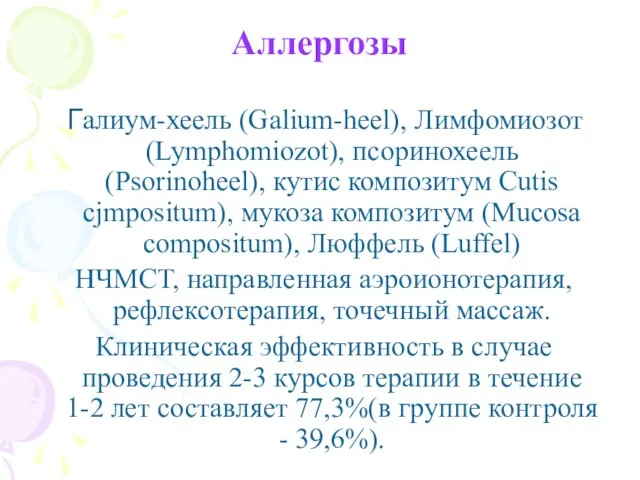 Аллергозы

Галиум-хеель (Galium-heel), Лимфомиозот (Lymphomiozot), псоринохеель (Psorinoheel), кутис композитум Cutis cjmpositum), мукоза композитум (Mucosa compositum), Люффель (Luffel)

НЧМСТ, направленная аэроионотерапия, рефлексотерапия, точечный массаж.

Клиническая эффективность в случае проведения 2-3 курсов терапии в течение 1-2 лет составляет 77,3%(в группе контроля - 39,6%).